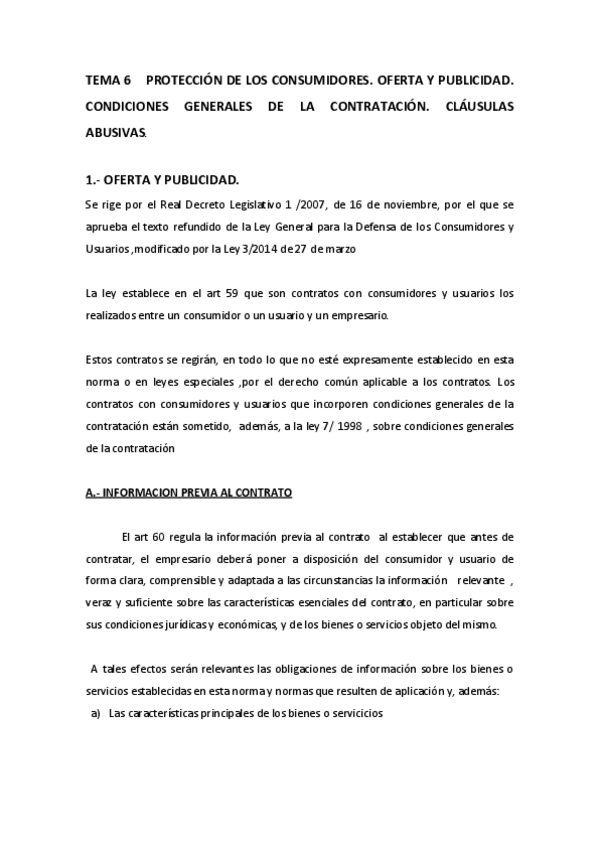 TEMA 6 PROTECCIÓN DE LOS CONSUMIDORES. OFERTA Y PUBLICIDAD. CONDICIONES GENERALES DE LA CONTRATACIÓN. CLÁUSULAS ABUSIVAS.

1.- OFERTA Y PUBLICIDAD.

Se rige por el Real Decreto Legislativo 1 /2007, de 16 de noviembre, por el que se aprueba el texto refundido de la Ley General para la Defensa de los Consumidores y Usuarios ,modificado por la Ley 3/2014 de 27 de marzo

La ley establece en el art 59 que son contratos con consumidores y usuarios los realizados entre un consumidor o un usuario y un empresario.

Estos contratos se regirán, en todo lo que no esté expresamente establecido en esta norma o en leyes especiales ,por el derecho común aplicable a los contratos. Los contratos con consumidores y usuarios que incorporen condiciones generales de la contratación están sometido, además, a la ley 7/ 1998 , sobre condiciones generales de la contratación

A.- INFORMACION PREVIA AL CONTRATO

El art 60 regula la información previa al contrato al establecer que antes de contratar, el empresario deberá poner a disposición del consumidor y usuario de forma clara, comprensible y adaptada a las circunstancias la información relevante , veraz y suficiente sobre las características esenciales del contrato, en particular sobre sus condiciones jurídicas y económicas, y de los bienes o servicios objeto del mismo.

A tales efectos serán relevantes las obligaciones de información sobre los bienes o servicios establecidas en esta norma y normas que resulten de aplicación y, además:

a) Las características principales de los bienes o servicicios